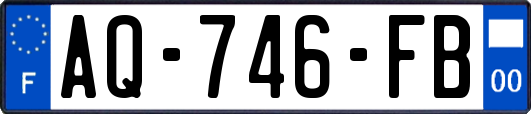 F
AQ-746-FB
00